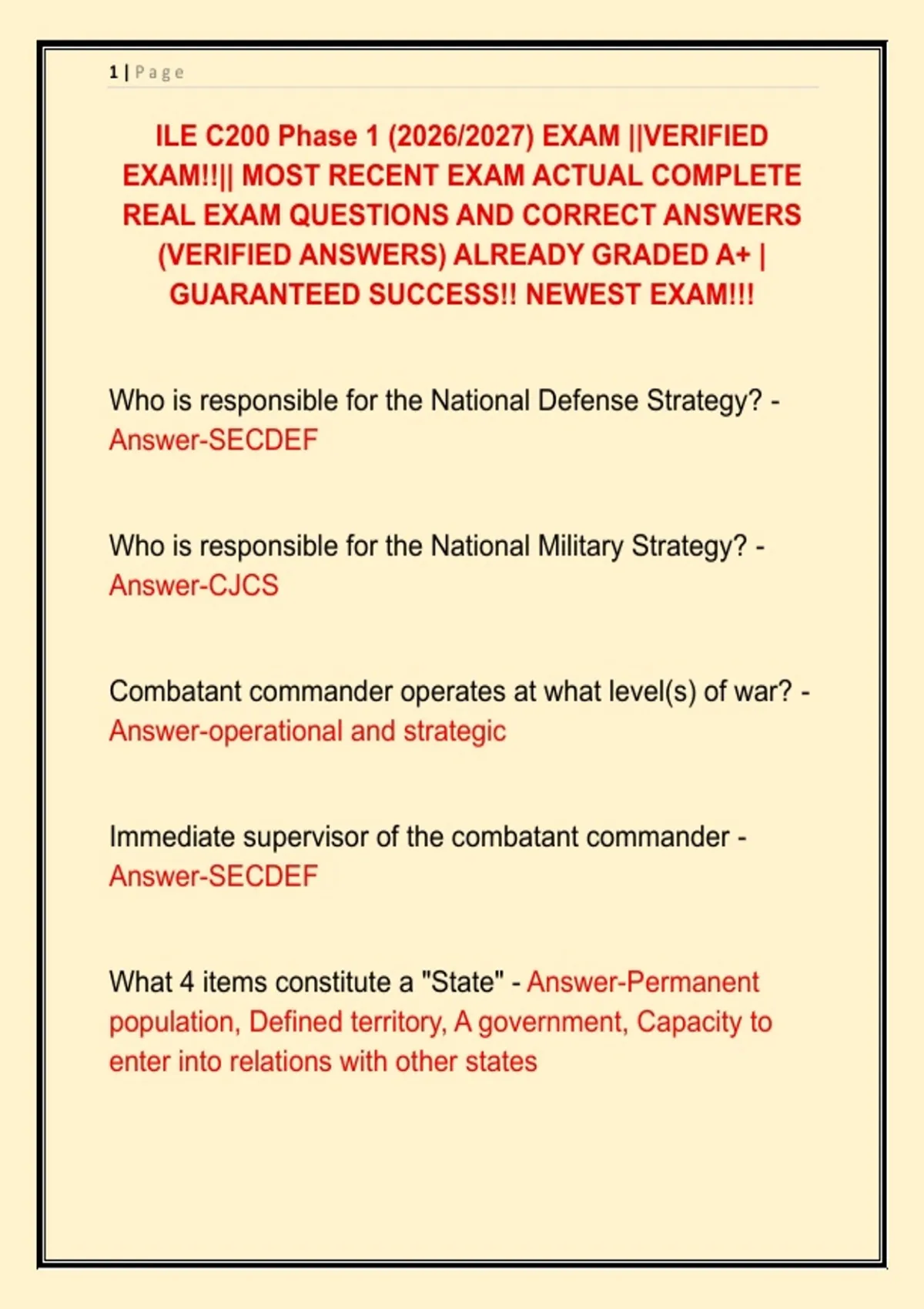 1 | Page

ILE C200 Phase 1 (2026/2027) EXAM ||VERIFIED EXAM!!|| MOST RECENT EXAM ACTUAL COMPLETE REAL EXAM QUESTIONS AND CORRECT ANSWERS (VERIFIED ANSWERS) ALREADY GRADED A+ | GUARANTEED SUCCESS!! NEWEST EXAM!!!

Who is responsible for the National Defense Strategy? - Answer-SECDEF

Who is responsible for the National Military Strategy? - Answer-CJCS

Combatant commander operates at what level(s) of war? - Answer-operational and strategic

Immediate supervisor of the combatant commander - Answer-SECDEF

What 4 items constitute a "State" - Answer-Permanent population, Defined territory, A government, Capacity to enter into relations with other states